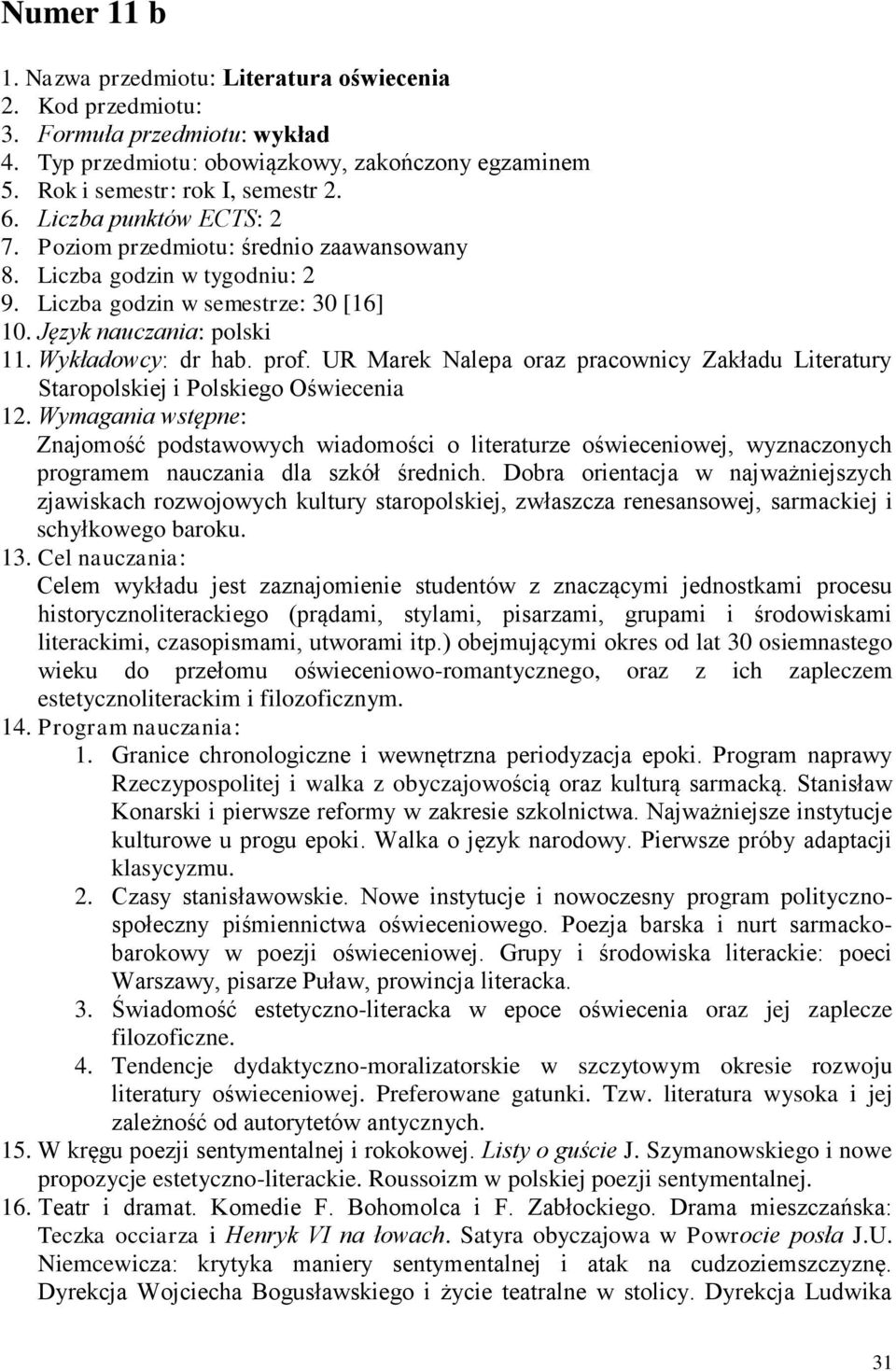 Numer 11 b

1. Nazwa przedmiotu: Literatura oświecenia
2. Kod przedmiotu:
3. Formuła przedmiotu: wykład
4. Typ przedmiotu: obowiązkowy, zakończony egzaminem
5. Rok i semestr: rok I, semestr 2.
6. Liczba punktów ECTS: 2
7. Poziom przedmiotu: średnio zaawansowany
8. Liczba godzin w tygodniu: 2
9. Liczba godzin w semestrze: 30 [16]
10. Język nauczania: polski
11. Wykładowcy: dr hab. prof. UR Marek Nalepa oraz pracownicy Zakładu Literatury Staropolskiej i Polskiego Oświecenia
12. Wymagania wstępne:
Znajomość podstawowych wiadomości o literaturze oświeceniowej, wyznaczonych programem nauczania dla szkół średnich. Dobra orientacja w najważniejszych zjawiskach rozwojowych kultury staropolskiej, zwłaszcza renesansowej, sarmackiej i schyłkowego baroku.
13. Cel nauczania:
Celem wykładu jest zaznajomienie studentów z znaczącymi jednostkami procesu historycznoliterackiego (prądami, stylami, pisarzami, grupami i środowiskami literackimi, czasopismami, utworami itp.) obejmującymi okres od lat 30 osiemnastego wieku do przełomu oświeceniowo-romantycznego, oraz z ich zapleczem estetycznoliterackim i filozoficznym.
14. Program nauczania:
1. Granice chronologiczne i wewnętrzna periodyzacja epoki. Program naprawy Rzeczypospolitej i walka z obyczajowością oraz kulturą sarmacką. Stanisław Konarski i pierwsze reformy w zakresie szkolnictwa. Najważniejsze instytucje kulturowe u progu epoki. Walka o język narodowy. Pierwsze próby adaptacji klasycyzmu.
2. Czasy stanisławowskie. Nowe instytucje i nowoczesny program polityczno-społeczny piśmiennictwa oświeceniowego. Poezja barska i nurt sarmacko-barokowy w poezji oświeceniowej. Grupy i środowiska literackie: poeci Warszawy, pisarze Puław, prowincja literacka.
3. Świadomość estetyczno-literacka w epoce oświecenia oraz jej zaplecze filozoficzne.
4. Tendencje dydaktyczno-moralizatorskie w szczytowym okresie rozwoju literatury oświeceniowej. Preferowane gatunki. Tzw. literatura wysoka i jej zależność od autorytetów antycznych.
15. W kręgu poezji sentymentalnej i rokokowej. Listy o guście J. Szymanowskiego i nowe propozycje estetyczno-literackie. Roussoizm w polskiej poezji sentymentalnej.
16. Teatr i dramat. Komedie F. Bohomolca i F. Zabłockiego. Drama mieszczańska: Teczka occiarza i Henryk VI na łowach. Satyra obyczajowa w Powrocie posła J.U. Niemcewicza: krytyka maniery sentymentalnej i atak na cudzoziemszczyznę. Dyrekcja Wojciecha Bogusławskiego i życie teatralne w stolicy. Dyrekcja Ludwika

31